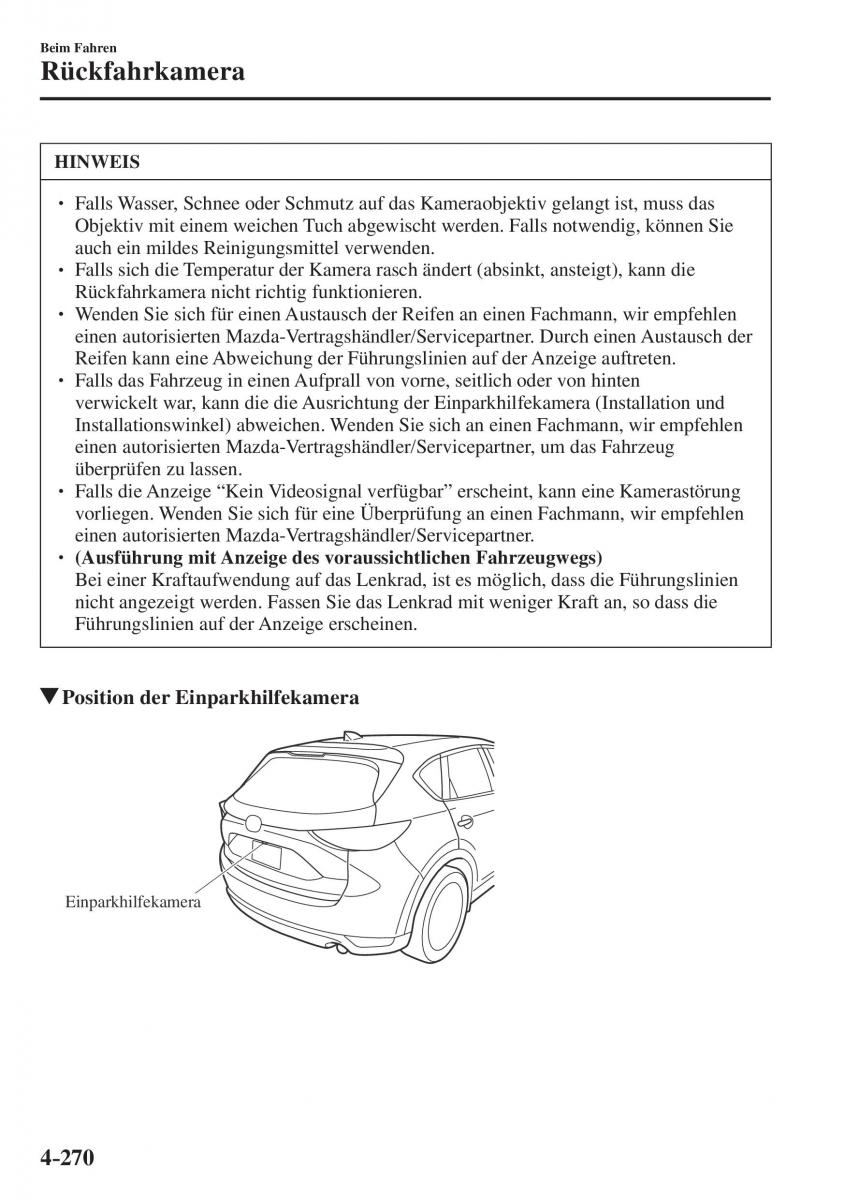 Beim Fahren
Rückfahrkamera

HINWEIS

• Falls Wasser, Schnee oder Schmutz auf das Kameraobjektiv gelangt ist, muss das Objektiv mit einem weichen Tuch abgewischt werden. Falls notwendig, können Sie auch ein mildes Reinigungsmittel verwenden.
• Falls sich die Temperatur der Kamera rasch ändert (absinkt, ansteigt), kann die Rückfahrkamera nicht richtig funktionieren.
• Wenden Sie sich für einen Austausch der Reifen an einen Fachmann, wir empfehlen einen autorisierten Mazda-Vertragshändler/Servicepartner. Durch einen Austausch der Reifen kann eine Abweichung der Führungslinien auf der Anzeige auftreten.
• Falls das Fahrzeug in einen Aufprall von vorne, seitlich oder von hinten verwickelt war, kann die die Ausrichtung der Einparkhilfekamera (Installation und Installationswinkel) abweichen. Wenden Sie sich an einen Fachmann, wir empfehlen einen autorisierten Mazda-Vertragshändler/Servicepartner, um das Fahrzeug überprüfen zu lassen.
• Falls die Anzeige “Kein Videosignal verfügbar” erscheint, kann eine Kamerastörung vorliegen. Wenden Sie sich für eine Überprüfung an einen Fachmann, wir empfehlen einen autorisierten Mazda-Vertragshändler/Servicepartner.
• (Ausführung mit Anzeige des voraussichtlichen Fahrzeugwegs)
Bei einer Kraftaufwendung auf das Lenkrad, ist es möglich, dass die Führungslinien nicht angezeigt werden. Fassen Sie das Lenkrad mit weniger Kraft an, so dass die Führungslinien auf der Anzeige erscheinen.

▼Position der Einparkhilfekamera

Einparkhilfekamera

4-270